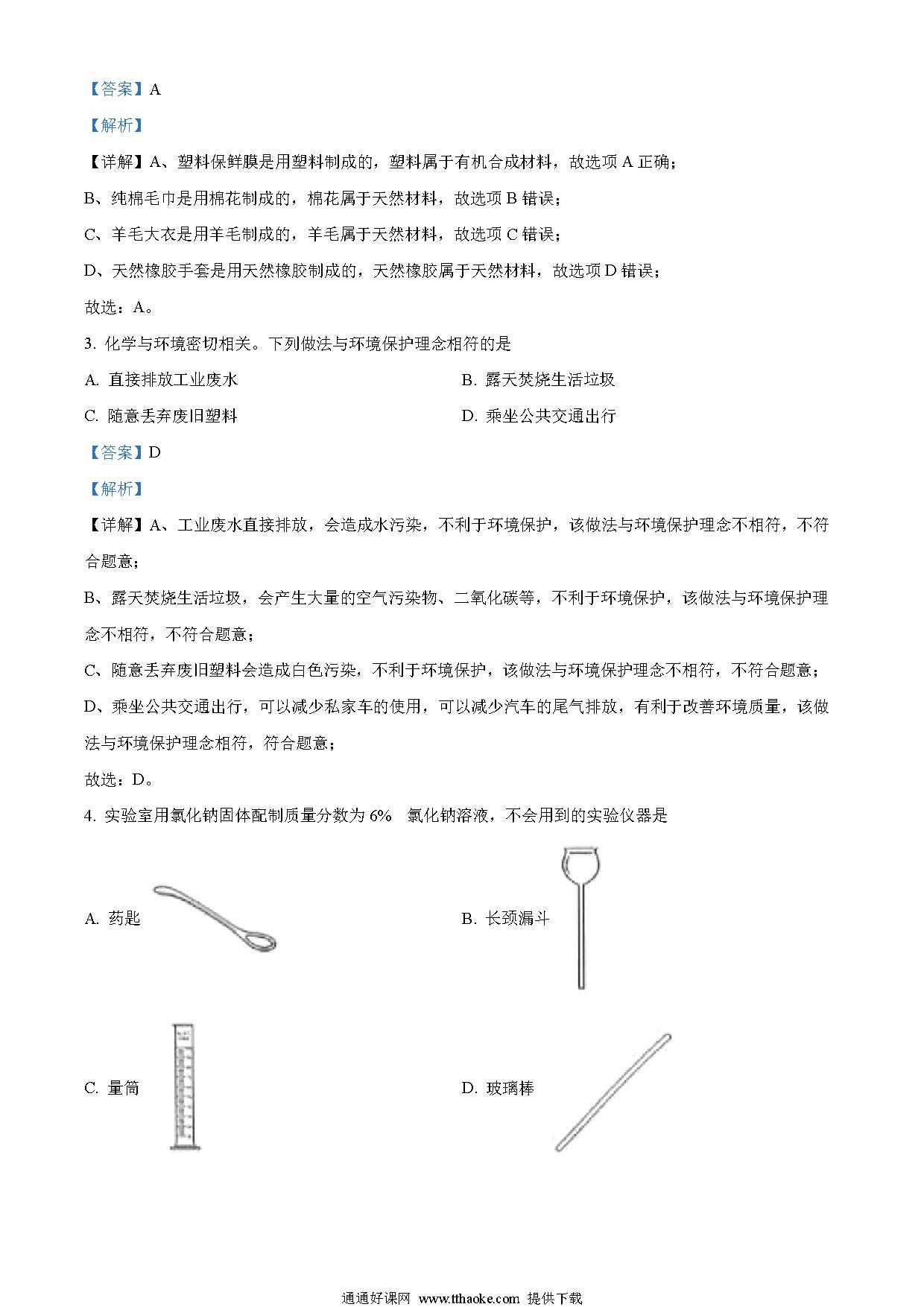 【答案】A

【解析】

【详解】A、塑料保鲜膜是用塑料制成的，塑料属于有机合成材料，故选项 A 正确；

B、纯棉毛巾是用棉花制成的，棉花属于天然材料，故选项 B 错误；

C、羊毛大衣是用羊毛制成的，羊毛属于天然材料，故选项 C 错误；

D、天然橡胶手套是用天然橡胶制成的，天然橡胶属于天然材料，故选项 D 错误；

故选：A。

3. 化学与环境密切相关。下列做法与环境保护理念相符的是

A. 直接排放工业废水

B. 露天焚烧生活垃圾

C. 随意丢弃废旧塑料

D. 乘坐公共交通出行

【答案】D

【解析】

【详解】A、工业废水直接排放，会造成水污染，不利于环境保护，该做法与环境保护理念不相符，不符合题意；

B、露天焚烧生活垃圾，会产生大量的空气污染物、二氧化碳等，不利于环境保护，该做法与环境保护理念不相符，不符合题意；

C、随意丢弃废旧塑料会造成白色污染，不利于环境保护，该做法与环境保护理念不相符，不符合题意；

D、乘坐公共交通出行，可以减少私家车的使用，可以减少汽车的尾气排放，有利于改善环境质量，该做法与环境保护理念相符，符合题意；

故选：D。

4. 实验室用氯化钠固体配制质量分数为 6%　氯化钠溶液，不会用到的实验仪器是

A. 药匙

B. 长颈漏斗

C. 量筒

D. 玻璃棒

通通好课网 www.tthaoke.com 提供下载